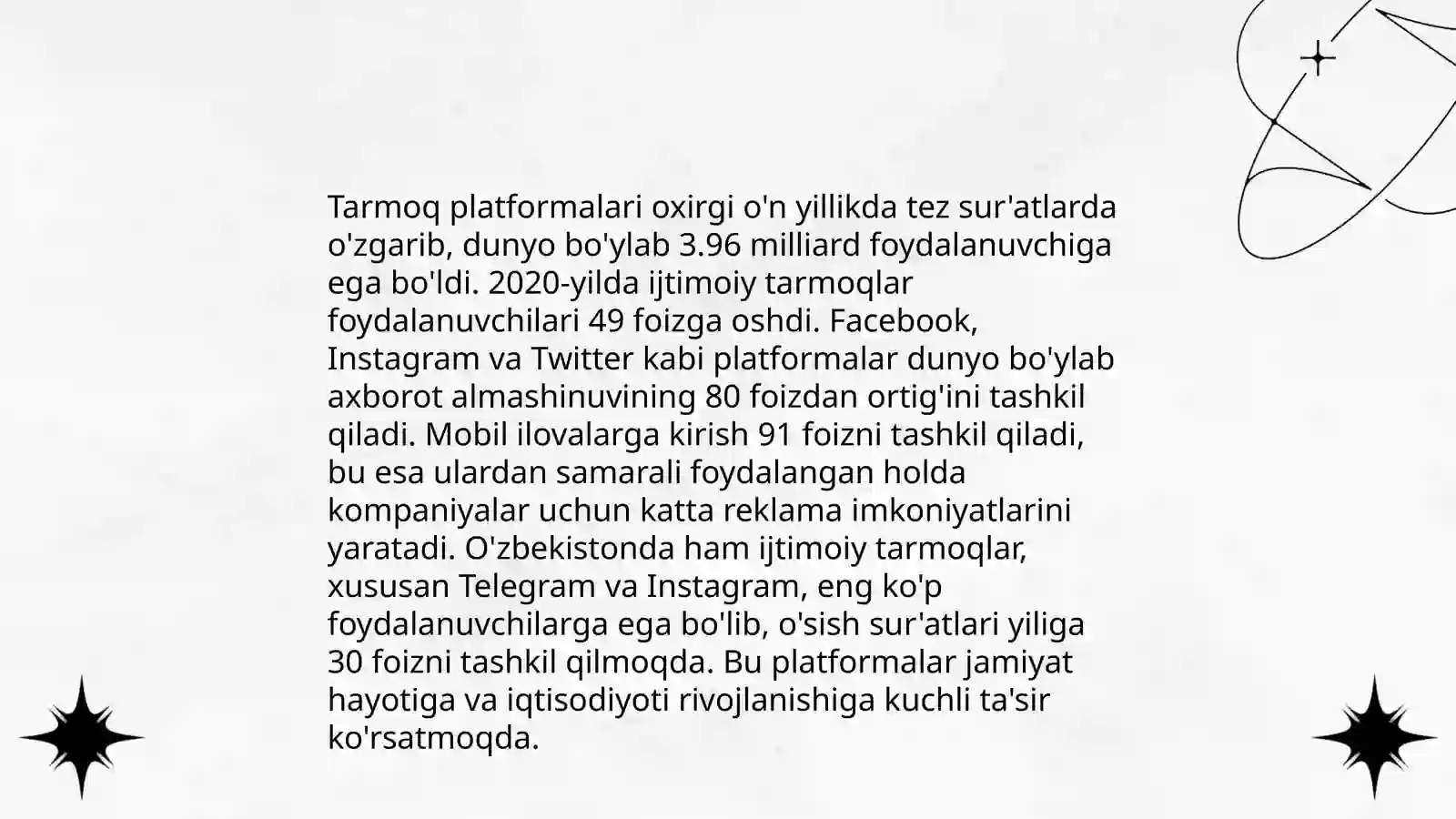 Tarmoq platformalari oxirgi o'n yillikda tez sur'atlarda o'zgarib, dunyo bo'ylab 3.96 milliard foydalanuvchiga ega bo'ldi. 2020-yilda ijtimoiy tarmoqlar foydalanuvchilari 49 foizga oshdi. Facebook, Instagram va Twitter kabi platformalar dunyo bo'ylab axborot almashinuvining 80 foizdan ortig'ini tashkil qiladi. Mobil ilovalarga kirish 91 foizni tashkil qiladi, bu esa ulardan samarali foydalangan holda kompaniyalar uchun katta reklama imkoniyatlarini yaratadi. O'zbekistonda ham ijtimoiy tarmoqlar, xususan Telegram va Instagram, eng ko'p foydalanuvchilarga ega bo'lib, o'sish sur'atlari yiliga 30 foizni tashkil qilmoqda. Bu platformalar jamiyat hayotiga va iqtisodiyoti rivojlanishiga kuchli ta'sir ko'rsatmoqda.